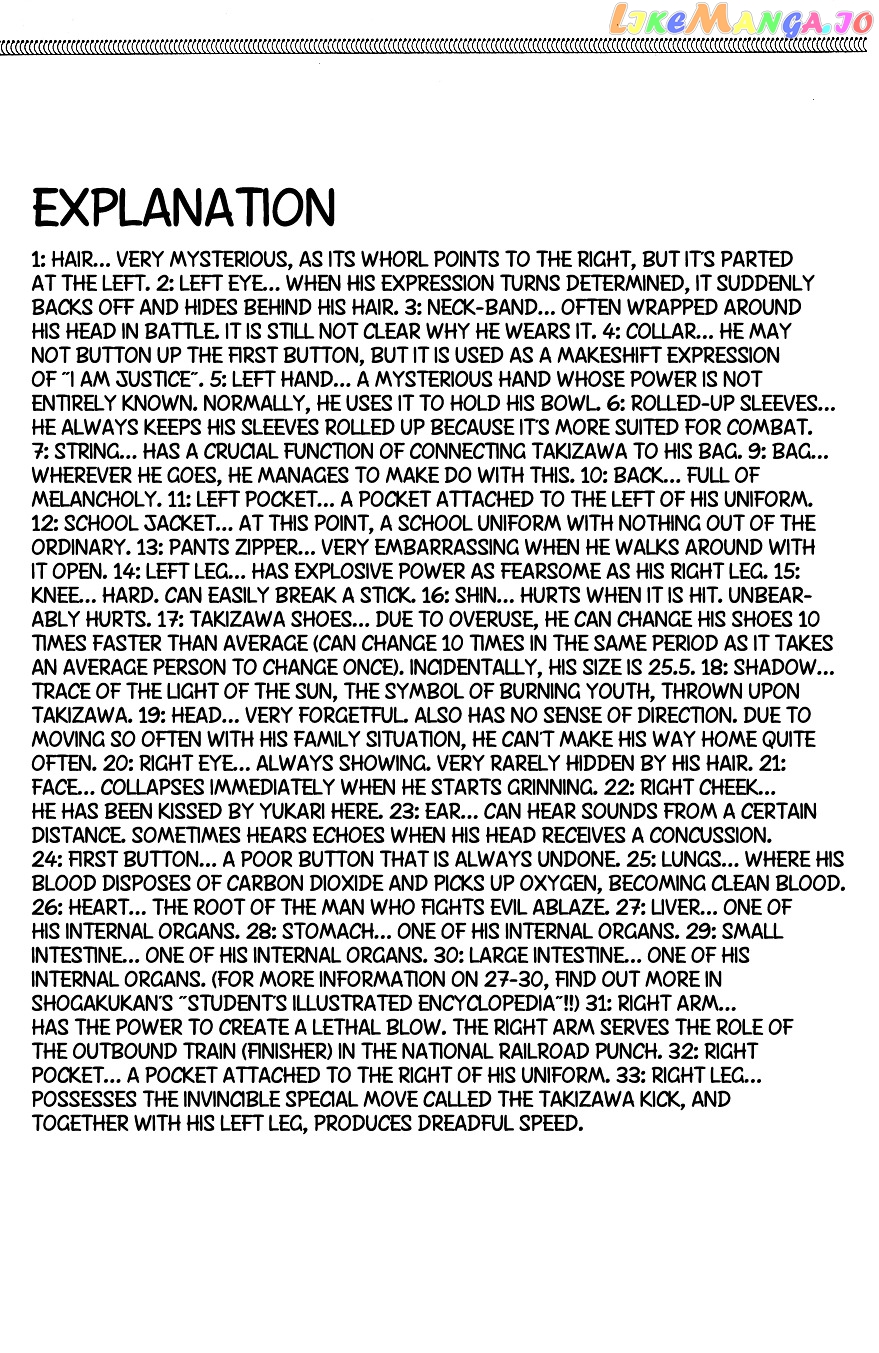 LikeManga.io

EXPLANATION

1: HAIR... VERY MYSTERIOUS, AS ITS WHORL POINTS TO THE RIGHT, BUT IT'S PARTED AT THE LEFT. 2: LEFT EYE... WHEN HIS EXPRESSION TURNS DETERMINED, IT SUDDENLY BACKS OFF AND HIDES BEHIND HIS HAIR. 3: NECK-BAND... OFTEN WRAPPED AROUND HIS HEAD IN BATTLE. IT IS STILL NOT CLEAR WHY HE WEARS IT. 4: COLLAR... HE MAY NOT BUTTON UP THE FIRST BUTTON, BUT IT IS USED AS A MAKESHIFT EXPRESSION OF "I AM JUSTICE". 5: LEFT HAND... A MYSTERIOUS HAND WHOSE POWER IS NOT ENTIRELY KNOWN. NORMALLY, HE USES IT TO HOLD HIS BOWL. 6: ROLLED-UP SLEEVES... HE ALWAYS KEEPS HIS SLEEVES ROLLED UP BECAUSE IT'S MORE SUITED FOR COMBAT. 7: STRING... HAS A CRUCIAL FUNCTION OF CONNECTING TAKIZAWA TO HIS BAG. 9: BAG... WHEREVER HE GOES, HE MANAGES TO MAKE DO WITH THIS. 10: BACK... FULL OF MELANCHOLY. 11: LEFT POCKET... A POCKET ATTACHED TO THE LEFT OF HIS UNIFORM. 12: SCHOOL JACKET... AT THIS POINT, A SCHOOL UNIFORM WITH NOTHING OUT OF THE ORDINARY. 13: PANTS ZIPPER... VERY EMBARRASSING WHEN HE WALKS AROUND WITH IT OPEN. 14: LEFT LEG... HAS EXPLOSIVE POWER AS FEARSOME AS HIS RIGHT LEG. 15: KNEE... HARD. CAN EASILY BREAK A STICK. 16: SHIN... HURTS WHEN IT IS HIT. UNBEARABLY HURTS. 17: TAKIZAWA SHOES... DUE TO OVERUSE, HE CAN CHANGE HIS SHOES 10 TIMES FASTER THAN AVERAGE (CAN CHANGE 10 TIMES IN THE SAME PERIOD AS IT TAKES AN AVERAGE PERSON TO CHANGE ONCE). INCIDENTALLY, HIS SIZE IS 25.5. 18: SHADOW... TRACE OF THE LIGHT OF THE SUN, THE SYMBOL OF BURNING YOUTH, THROWN UPON TAKIZAWA. 19: HEAD... VERY FORGETFUL. ALSO HAS NO SENSE OF DIRECTION. DUE TO MOVING SO OFTEN WITH HIS FAMILY SITUATION, HE CAN'T MAKE HIS WAY HOME QUITE OFTEN. 20: RIGHT EYE... ALWAYS SHOWING. VERY RARELY HIDDEN BY HIS HAIR. 21: FACE... COLLAPSES IMMEDIATELY WHEN HE STARTS GRINNING. 22: RIGHT CHEEK... HE HAS BEEN KISSED BY YUKARI HERE. 23: EAR... CAN HEAR SOUNDS FROM A CERTAIN DISTANCE. SOMETIMES HEARS ECHOES WHEN HIS HEAD RECEIVES A CONCUSSION. 24: FIRST BUTTON... A POOR BUTTON THAT IS ALWAYS UNDONE. 25: LUNGS... WHERE HIS BLOOD DISPOSES OF CARBON DIOXIDE AND PICKS UP OXYGEN, BECOMING CLEAN BLOOD. 26: HEART... THE ROOT OF THE MAN WHO FIGHTS EVIL ABLAZE. 27: LIVER... ONE OF HIS INTERNAL ORGANS. 28: STOMACH... ONE OF HIS INTERNAL ORGANS. 29: SMALL INTESTINE... ONE OF HIS INTERNAL ORGANS. 30: LARGE INTESTINE... ONE OF HIS INTERNAL ORGANS. (FOR MORE INFORMATION ON 27-30, FIND OUT MORE IN SHOGAKUKAN'S "STUDENT'S ILLUSTRATED ENCYCLOPEDIA"!!) 31: RIGHT ARM... HAS THE POWER TO CREATE A LETHAL BLOW. THE RIGHT ARM SERVES THE ROLE OF THE OUTBOUND TRAIN (FINISHER) IN THE NATIONAL RAILROAD PUNCH. 32: RIGHT POCKET... A POCKET ATTACHED TO THE RIGHT OF HIS UNIFORM. 33: RIGHT LEG... POSSESSES THE INVINCIBLE SPECIAL MOVE CALLED THE TAKIZAWA KICK, AND TOGETHER WITH HIS LEFT LEG, PRODUCES DREADFUL SPEED.